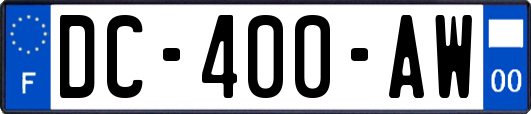 F
DC-400-AW
00